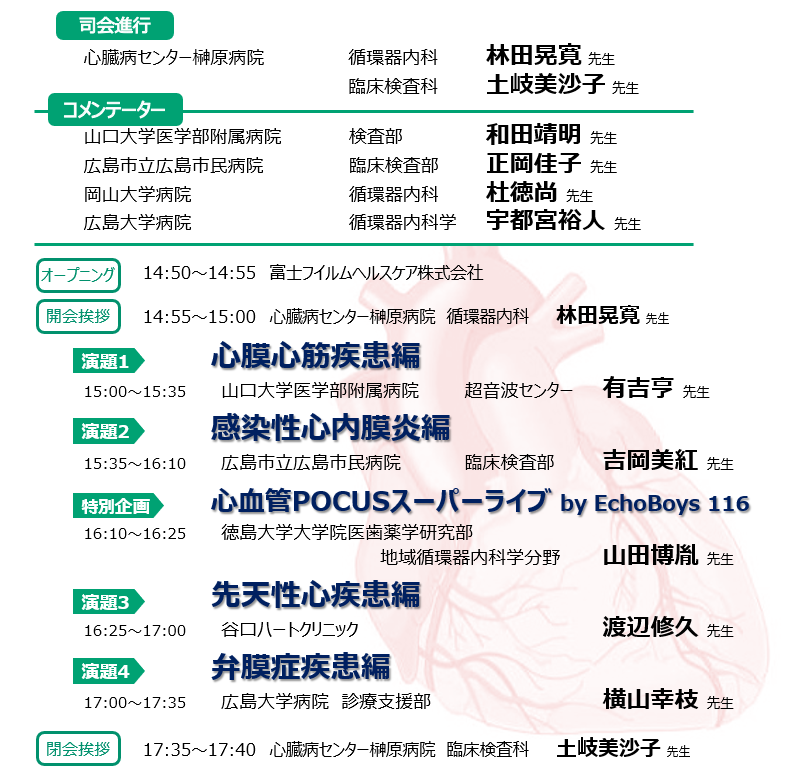 司会進行

心臓病センター榊原病院　循環器内科　林田晃寛 先生
臨床検査科　土岐美沙子 先生

コメンテーター

山口大学医学部附属病院　検査部　和田靖明 先生
広島市立広島市民病院　臨床検査部　正岡佳子 先生
岡山大学病院　循環器内科　杜徳尚 先生
広島大学病院　循環器内科学　宇都宮裕人 先生

オープニング　14:50～14:55　富士フイルムヘルスケア株式会社

開会挨拶　14:55～15:00　心臓病センター榊原病院　循環器内科　林田晃寛 先生

演題1　心膜心筋疾患編
15:00～15:35　山口大学医学部附属病院　超音波センター　有吉亨 先生

演題2　感染性心内膜炎編
15:35～16:10　広島市立広島市民病院　臨床検査部　吉岡美紅 先生

特別企画　心血管POCUSスーパーライブ by EchoBoys 116
16:10～16:25　徳島大学大学院医歯薬学研究部
地域循環器内科学分野　山田博胤 先生

演題3　先天性心疾患編
16:25～17:00　谷口ハートクリニック　渡辺修久 先生

演題4　弁膜症疾患編
17:00～17:35　広島大学病院　診療支援部　横山幸枝 先生

閉会挨拶　17:35～17:40　心臓病センター榊原病院　臨床検査科　土岐美沙子 先生